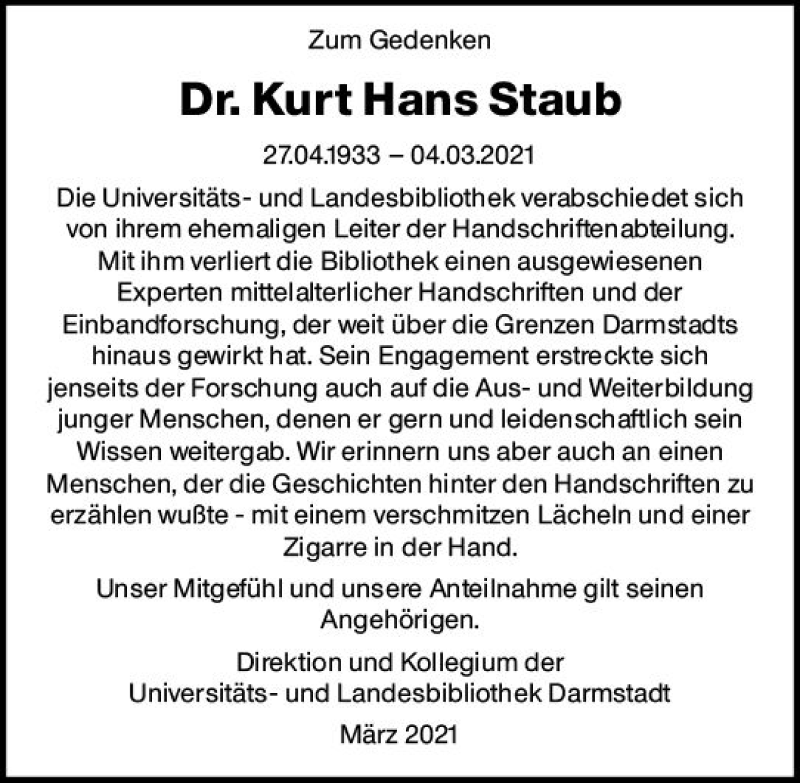 Zum Gedenken

Dr. Kurt Hans Staub

27.04.1933 – 04.03.2021

Die Universitäts- und Landesbibliothek verabschiedet sich von ihrem ehemaligen Leiter der Handschriftenabteilung. Mit ihm verliert die Bibliothek einen ausgewiesenen Experten mittelalterlicher Handschriften und der Einbandforschung, der weit über die Grenzen Darmstadts hinaus gewirkt hat. Sein Engagement erstreckte sich jenseits der Forschung auch auf die Aus- und Weiterbildung junger Menschen, denen er gern und leidenschaftlich sein Wissen weitergab. Wir erinnern uns aber auch an einen Menschen, der die Geschichten hinter den Handschriften zu erzählen wußte - mit einem verschmitzen Lächeln und einer Zigarre in der Hand.

Unser Mitgefühl und unsere Anteilnahme gilt seinen Angehörigen.

Direktion und Kollegium der
Universitäts- und Landesbibliothek Darmstadt

März 2021